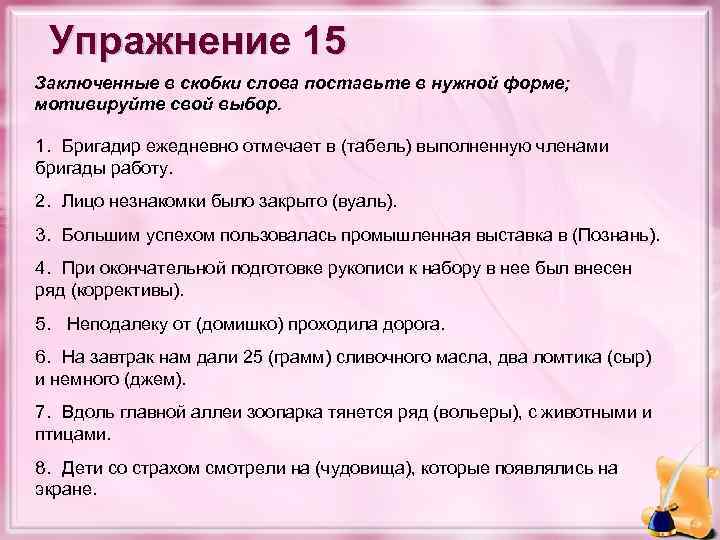 Упражнение 15

Заключенные в скобки слова поставьте в нужной форме; мотивируйте свой выбор.

1. Бригадир ежедневно отмечает в (табель) выполненную членами бригады работу.

2. Лицо незнакомки было закрыто (вуаль).

3. Большим успехом пользовалась промышленная выставка в (Познань).

4. При окончательной подготовке рукописи к набору в нее был внесен ряд (коррективы).

5. Неподалеку от (домишко) проходила дорога.

6. На завтрак нам дали 25 (грамм) сливочного масла, два ломтика (сыр) и немного (джем).

7. Вдоль главной аллеи зоопарка тянется ряд (вольеры), с животными и птицами.

8. Дети со страхом смотрели на (чудовища), которые появлялись на экране.